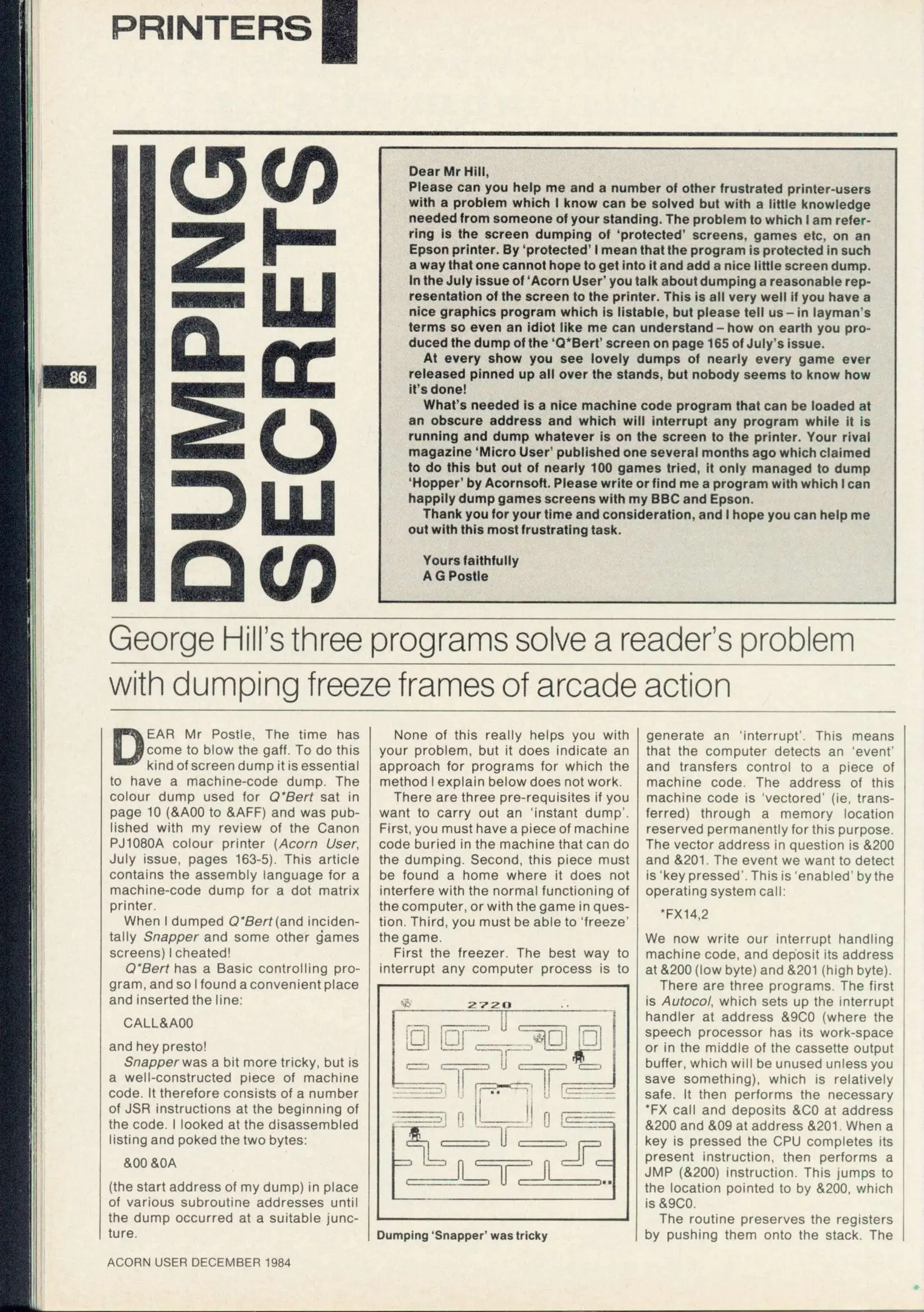 PRINTERS

86

DUMPING SECRETS

Dear Mr Hill,
Please can you help me and a number of other frustrated printer-users with a problem which I know can be solved but with a little knowledge needed from someone of your standing. The problem to which I am referring is the screen dumping of 'protected' screens, games etc, on an Epson printer. By 'protected' I mean that the program is protected in such a way that one cannot hope to get into it and add a nice little screen dump. In the July issue of 'Acorn User' you talk about dumping a reasonable representation of the screen to the printer. This is all very well if you have a nice graphics program which is listable, but please tell us – in layman's terms so even an idiot like me can understand – how on earth you produced the dump of the 'Q*Bert' screen on page 165 of July's issue.

At every show you see lovely dumps of nearly every game ever released pinned up all over the stands, but nobody seems to know how it's done!

What's needed is a nice machine code program that can be loaded at an obscure address and which will interrupt any program while it is running and dump whatever is on the screen to the printer. Your rival magazine 'Micro User' published one several months ago which claimed to do this but out of nearly 100 games tried, it only managed to dump 'Hopper' by Acornsoft. Please write or find me a program with which I can happily dump games screens with my BBC and Epson.

Thank you for your time and consideration, and I hope you can help me out with this most frustrating task.

Yours faithfully
A G Postle

George Hill's three programs solve a reader's problem with dumping freeze frames of arcade action

DEAR Mr Postle, The time has come to blow the gaff. To do this kind of screen dump it is essential to have a machine-code dump. The colour dump used for Q*Bert sat in page 10 (&A00 to &AFF) and was published with my review of the Canon PJ1080A colour printer (Acorn User, July issue, pages 163-5). This article contains the assembly language for a machine-code dump for a dot matrix printer.

When I dumped Q*Bert (and incidentally Snapper and some other games screens) I cheated!

Q*Bert has a Basic controlling program, and so I found a convenient place and inserted the line:

CALL&A00

and hey presto!

Snapper was a bit more tricky, but is a well-constructed piece of machine code. It therefore consists of a number of JSR instructions at the beginning of the code. I looked at the disassembled listing and poked the two bytes:

&00 &0A

(the start address of my dump) in place of various subroutine addresses until the dump occurred at a suitable juncture.

None of this really helps you with your problem, but it does indicate an approach for programs for which the method I explain below does not work.

There are three pre-requisites if you want to carry out an 'instant dump'. First, you must have a piece of machine code buried in the machine that can do the dumping. Second, this piece must be found a home where it does not interfere with the normal functioning of the computer, or with the game in question. Third, you must be able to 'freeze' the game.

First the freezer. The best way to interrupt any computer process is to

2720

Dumping 'Snapper' was tricky

generate an 'interrupt'. This means that the computer detects an 'event' and transfers control to a piece of machine code. The address of this machine code is 'vectored' (ie, transferred) through a memory location reserved permanently for this purpose. The vector address in question is &200 and &201. The event we want to detect is 'key pressed'. This is 'enabled' by the operating system call:

*FX14,2

We now write our interrupt handling machine code, and deposit its address at &200 (low byte) and &201 (high byte).

There are three programs. The first is Autocol, which sets up the interrupt handler at address &9C0 (where the speech processor has its work-space or in the middle of the cassette output buffer, which will be unused unless you save something), which is relatively safe. It then performs the necessary *FX call and deposits &C0 at address &200 and &09 at address &201. When a key is pressed the CPU completes its present instruction, then performs a JMP (&200) instruction. This jumps to the location pointed to by &200, which is &9C0.

The routine preserves the registers by pushing them onto the stack. The

ACORN USER DECEMBER 1984